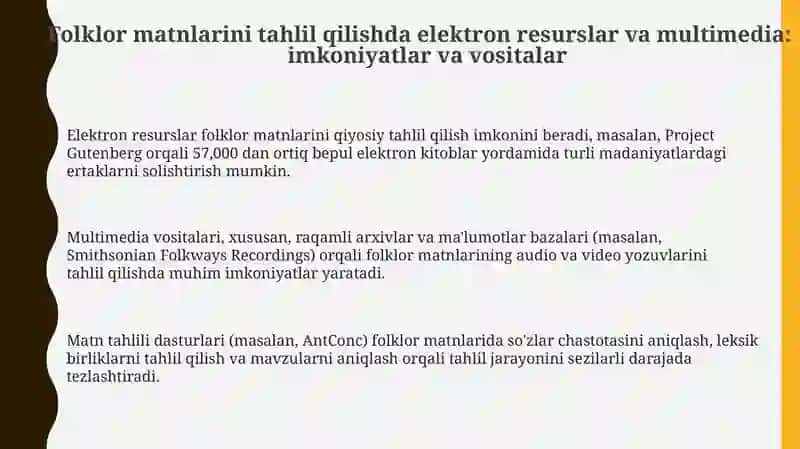 Folklor matnlarini tahlil qilishda elektron resurslar va multimedia: imkoniyatlar va vositalar

Elektron resurslar folklor matnlarini qiyosiy tahlil qilish imkonini beradi, masalan, Project Gutenberg orqali 57,000 dan ortiq bepul elektron kitoblar yordamida turli madaniyatlardagi ertaklarni solishtirish mumkin.

Multimedia vositalari, xususan, raqamli arxivlar va ma'lumotlar bazalari (masalan, Smithsonian Folkways Recordings) orqali folklor matnlarining audio va video yozuvlarini tahlil qilishda muhim imkoniyatlar yaratadi.

Matn tahlili dasturlari (masalan, AntConc) folklor matnlarida so'zlar chastotasini aniqlash, leksik birliklarni tahlil qilish va mavzularni aniqlash orqali tahlil jarayonini sezilarli darajada tezlashtiradi.